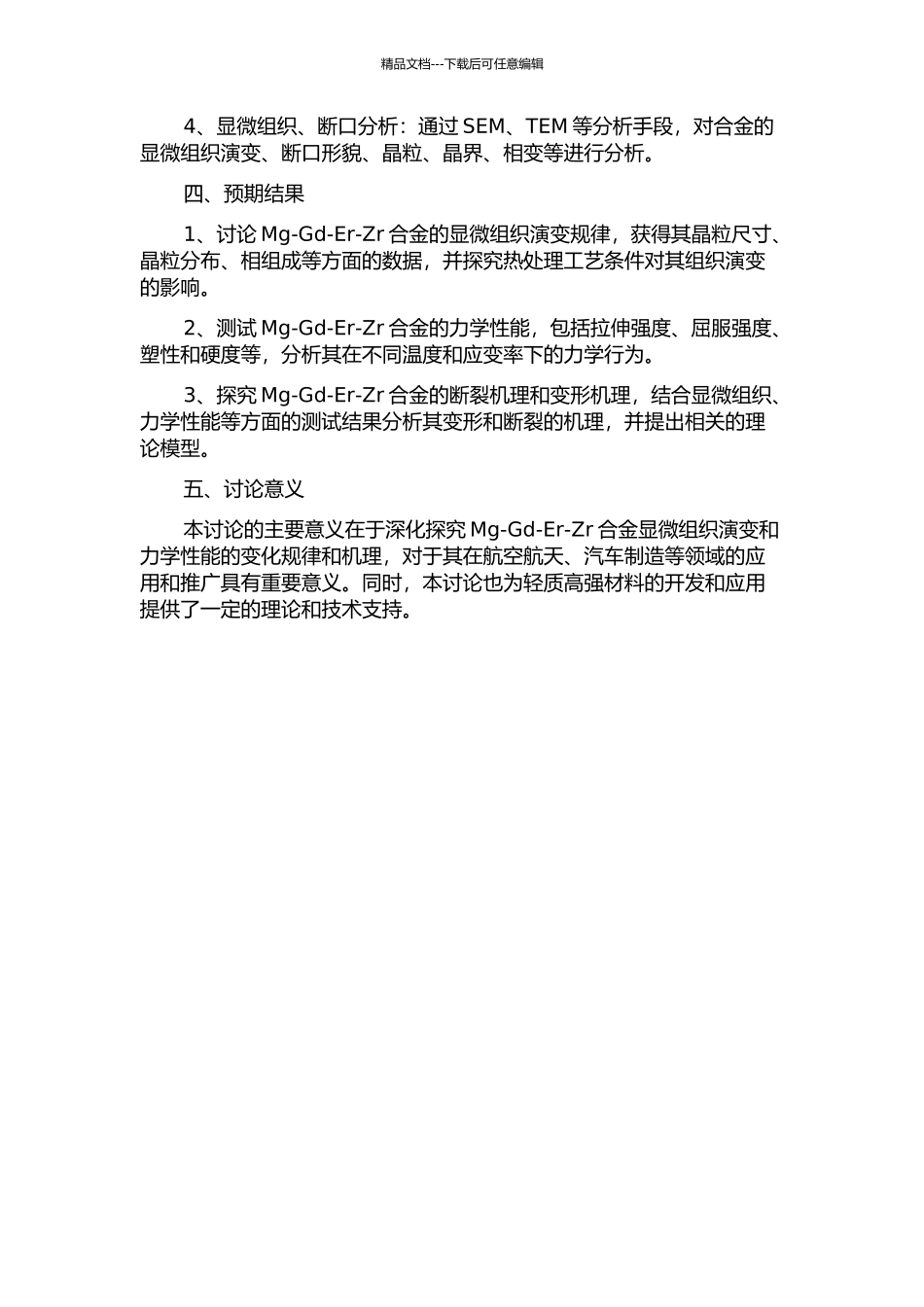 精品文档---下载后可任意编辑

4、显微组织、断口分析：通过 SEM、TEM 等分析手段，对合金的显微组织演变、断口形貌、晶粒、晶界、相变等进行分析。

四、预期结果

1、讨论 Mg-Gd-Er-Zr 合金的显微组织演变规律，获得其晶粒尺寸、晶粒分布、相组成等方面的数据，并探究热处理工艺条件对其组织演变的影响。

2、测试 Mg-Gd-Er-Zr 合金的力学性能，包括拉伸强度、屈服强度、塑性和硬度等，分析其在不同温度和应变率下的力学行为。

3、探究 Mg-Gd-Er-Zr 合金的断裂机理和变形机理，结合显微组织、力学性能等方面的测试结果分析其变形和断裂的机理，并提出相关的理论模型。

五、讨论意义

本讨论的主要意义在于深化探究 Mg-Gd-Er-Zr 合金显微组织演变和力学性能的变化规律和机理，对于其在航空航天、汽车制造等领域的应用和推广具有重要意义。同时，本讨论也为轻质高强材料的开发和应用提供了一定的理论和技术支持。